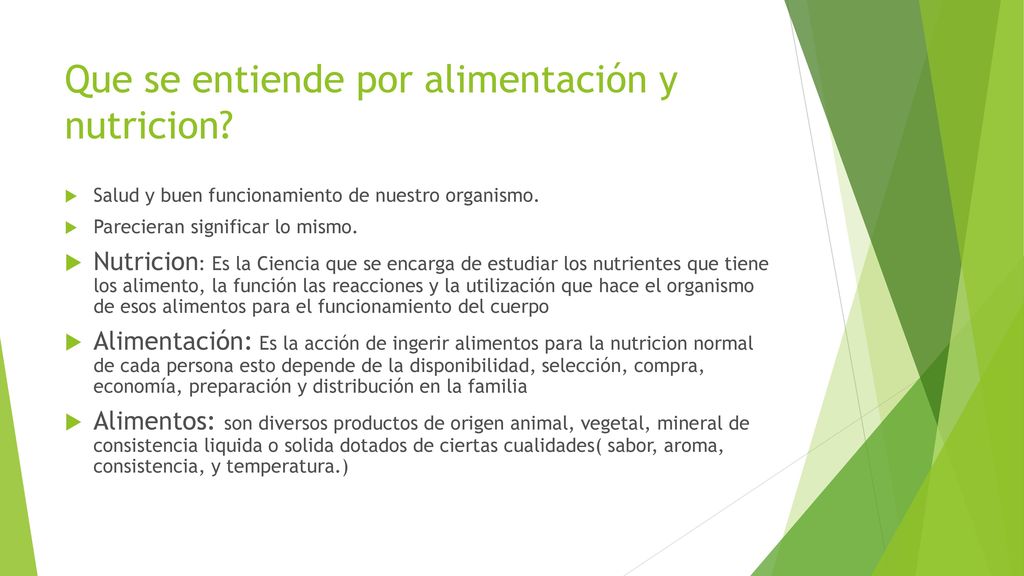 Que se entiende por alimentación y nutricion?

Salud y buen funcionamiento de nuestro organismo.

Parecieran significar lo mismo.

Nutricion: Es la Ciencia que se encarga de estudiar los nutrientes que tiene los alimento, la función las reacciones y la utilización que hace el organismo de esos alimentos para el funcionamiento del cuerpo

Alimentación: Es la acción de ingerir alimentos para la nutricion normal de cada persona esto depende de la disponibilidad, selección, compra, economía, preparación y distribución en la familia

Alimentos: son diversos productos de origen animal, vegetal, mineral de consistencia liquida o solida dotados de ciertas cualidades( sabor, aroma, consistencia, y temperatura.)